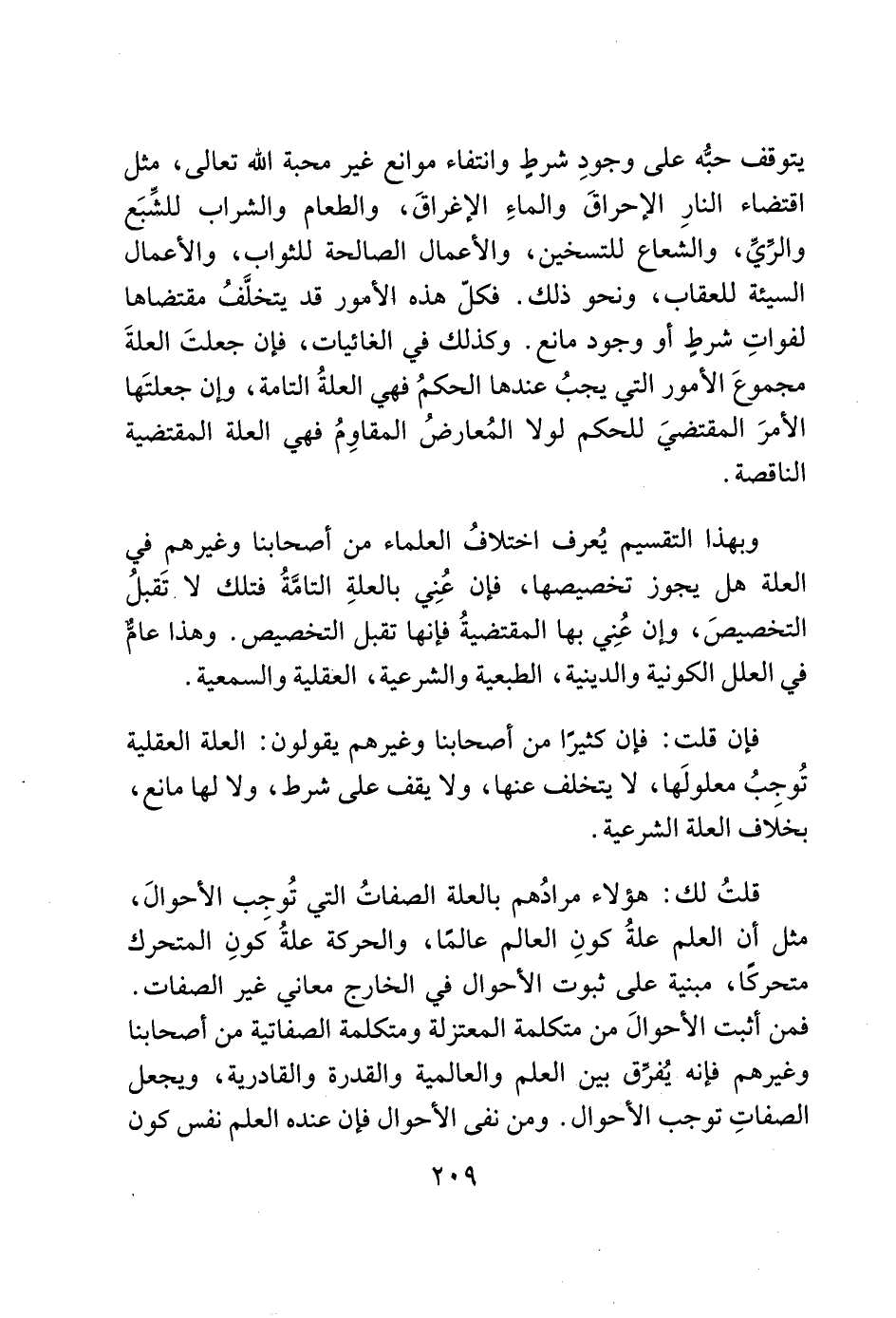 يتوقف حبُّه على وجودِ شرطٍ وانتفاء موانع غير محبة الله تعالى، مثل اقتضاء النارِ الإحراقَ والماءِ الإغراقَ، والطعام والشراب للشِّبَع والرِّيِّ، والشعاع للتسخين، والأعمال الصالحة للثواب، والأعمال السيئة للعقاب، ونحو ذلك. فكلّ هذه الأمور قد يتخلَّفُ مقتضاها لفواتِ شرطٍ أو وجود مانع. وكذلك في الغائيات، فإن جعلتَ العلةَ مجموعَ الأمور التي يجبُ عندها الحكمُ فهي العلةُ التامة، وإن جعلتَها الأمرَ المقتضيَ للحكم لولا المُعارضُ المقاوِمُ فهي العلة المقتضية الناقصة.

وبهذا التقسيم يُعرف اختلافُ العلماء من أصحابنا وغيرهم في العلة هل يجوز تخصيصها، فإن عُنِي بالعلةِ التامَّةُ فتلك لا تَقبلُ التخصيصَ، وإن عُنِي بها المقتضيةُ فإنها تقبل التخصيص. وهذا عامٌّ في العلل الكونية والدينية، الطبعية والشرعية، العقلية والسمعية.

فإن قلت: فإن كثيرًا من أصحابنا وغيرهم يقولون: العلة العقلية تُوجِبُ معلولَها، لا يتخلف عنها، ولا يقف على شرط، ولا لها مانع، بخلاف العلة الشرعية.

قلتُ لك: هؤلاء مرادُهم بالعلة الصفاتُ التي تُوجِب الأحوالَ، مثل أن العلم علةُ كونِ العالم عالمًا، والحركة علةُ كونِ المتحرك متحركًا، مبنية على ثبوت الأحوال في الخارج معاني غير الصفات. فمن أثبت الأحوالَ من متكلمة المعتزلة ومتكلمة الصفاتية من أصحابنا وغيرهم فإنه يُفرِّق بين العلم والعالمية والقدرة والقادرية، ويجعل الصفاتِ توجب الأحوال. ومن نفى الأحوال فإن عنده العلم نفس كون

٢٠٩